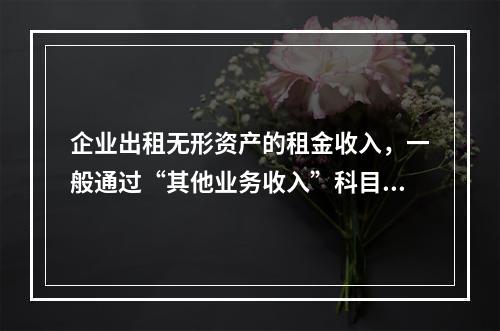 企业出租无形资产的租金收入，一般通过“其他业务收入”科目...